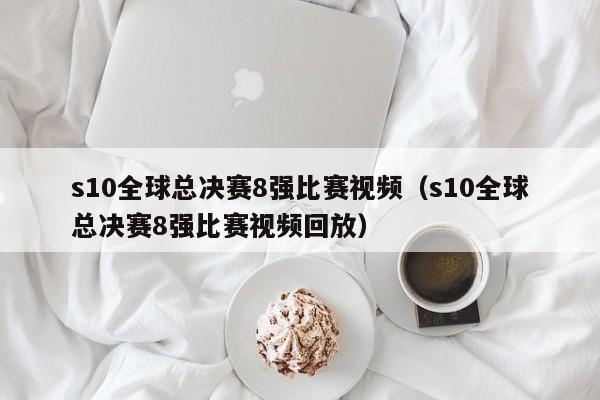 s10全球总决赛8强比赛视频（s10全球总决赛8强比赛视频回放）